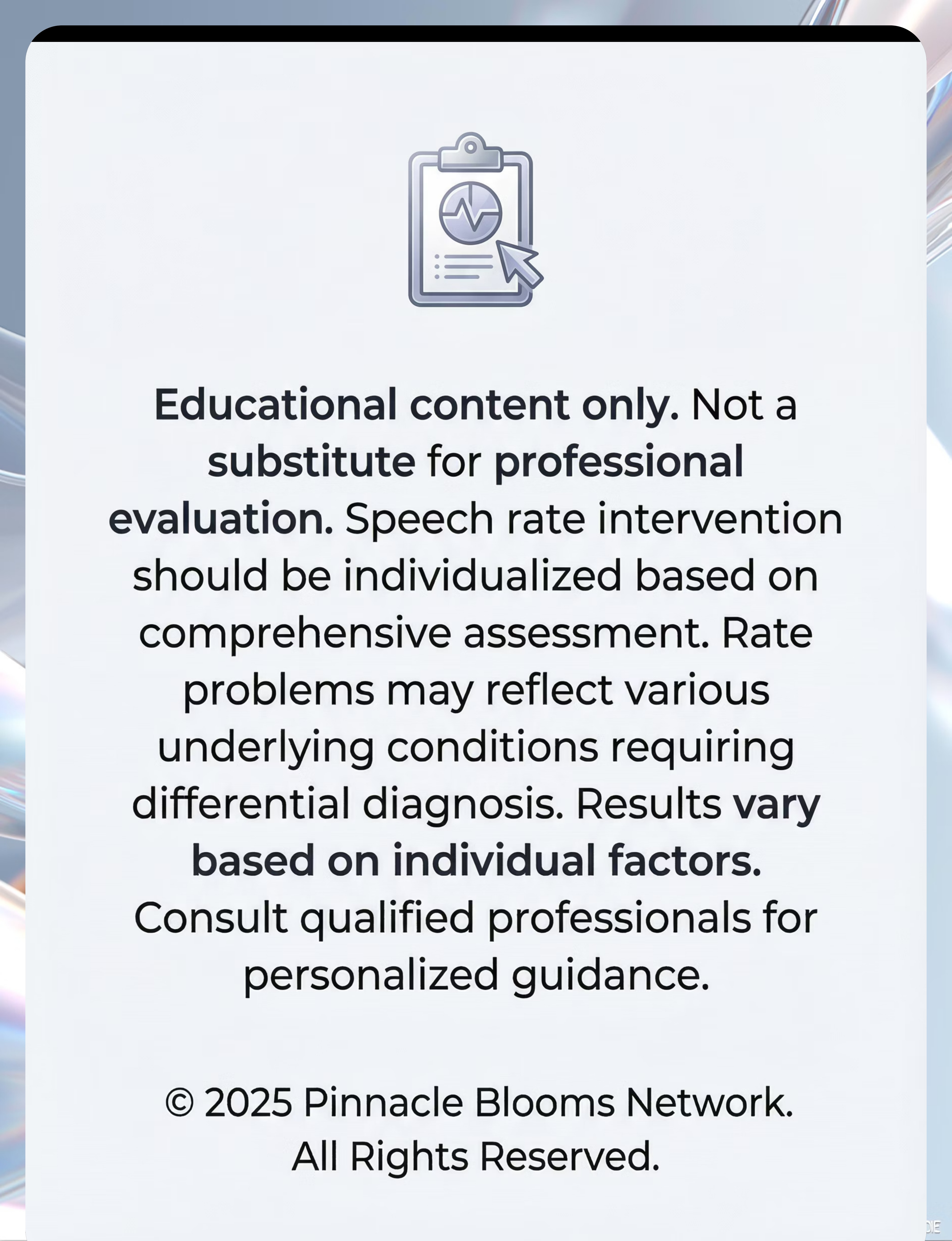 Educational content only. Not a substitute for professional evaluation. Speech rate intervention should be individualized based on comprehensive assessment. Rate problems may reflect various underlying conditions requiring differential diagnosis. Results vary based on individual factors. Consult qualified professionals for personalized guidance.

© 2025 Pinnacle Blooms Network.
All Rights Reserved.